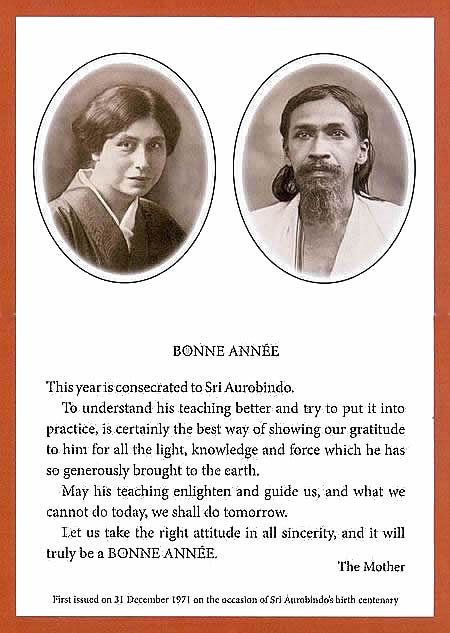 BONNE ANNÉE

This year is consecrated to Sri Aurobindo.

To understand his teaching better and try to put it into practice, is certainly the best way of showing our gratitude to him for all the light, knowledge and force which he has so generously brought to the earth.

May his teaching enlighten and guide us, and what we cannot do today, we shall do tomorrow.

Let us take the right attitude in all sincerity, and it will truly be a BONNE ANNÉE.

The Mother

First issued on 31 December 1971 on the occasion of Sri Aurobindo's birth centenary